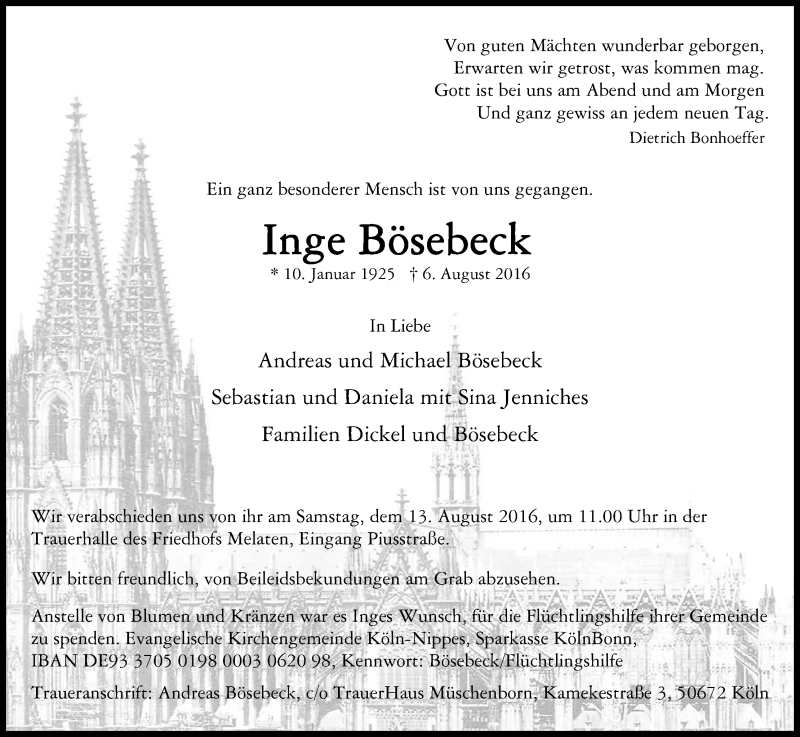 Von guten Mächten wunderbar geborgen,
Erwarten wir getrost, was kommen mag.
Gott ist bei uns am Abend und am Morgen
Und ganz gewiss an jedem neuen Tag.
Dietrich Bonhoeffer

Ein ganz besonderer Mensch ist von uns gegangen.

Inge Bösebeck

* 10. Januar 1925 † 6. August 2016

In Liebe

Andreas und Michael Bösebeck

Sebastian und Daniela mit Sina Jenniches

Familien Dickel und Bösebeck

Wir verabschieden uns von ihr am Samstag, dem 13. August 2016, um 11.00 Uhr in der Trauerhalle des Friedhofs Melaten, Eingang Piusstraße.

Wir bitten freundlich, von Beileidsbekundungen am Grab abzusehen.

Anstelle von Blumen und Kränzen war es Inges Wunsch, für die Flüchtlingshilfe ihrer Gemeinde zu spenden. Evangelische Kirchengemeinde Köln-Nippes, Sparkasse KölnBonn, IBAN DE93 3705 0198 0003 0620 98, Kennwort: Bösebeck/Flüchtlingshilfe

Traueranschrift: Andreas Bösebeck, c/o TrauerHaus Müschenborn, Kamekestraße 3, 50672 Köln